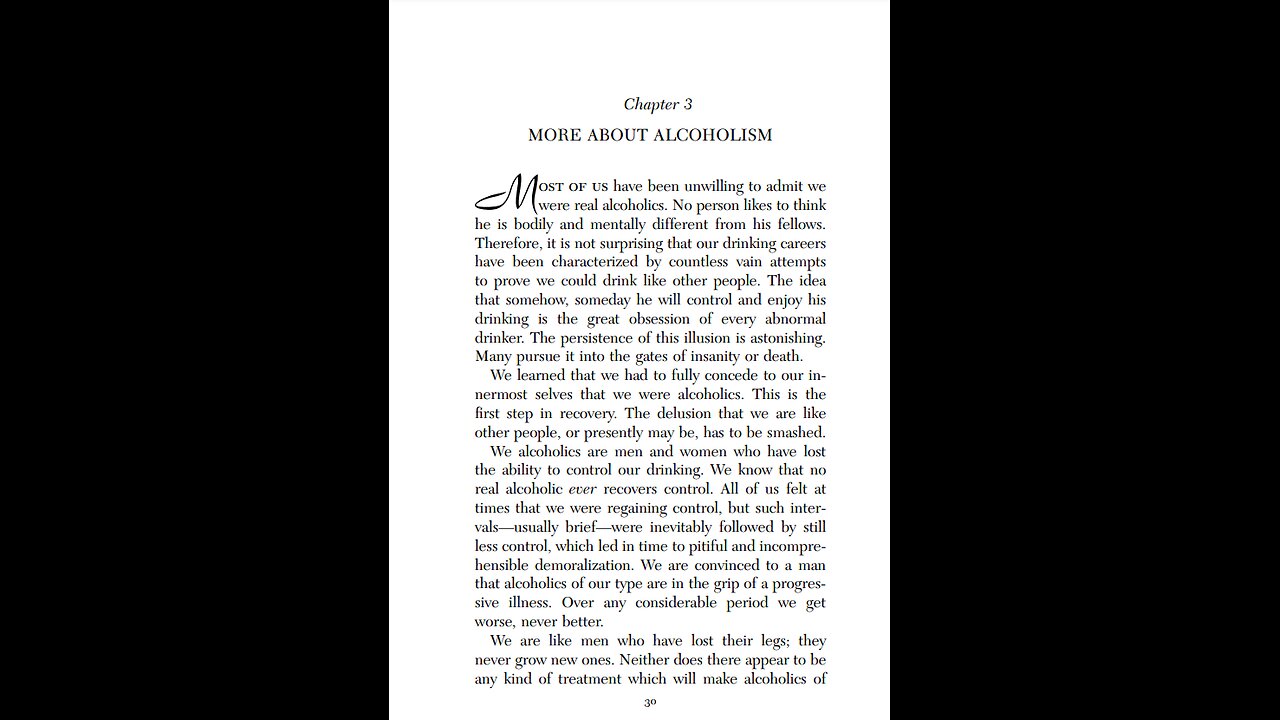 Chapter 3

MORE ABOUT ALCOHOLISM

MOST OF US have been unwilling to admit we were real alcoholics. No person likes to think he is bodily and mentally different from his fellows. Therefore, it is not surprising that our drinking careers have been characterized by countless vain attempts to prove we could drink like other people. The idea that somehow, someday he will control and enjoy his drinking is the great obsession of every abnormal drinker. The persistence of this illusion is astonishing. Many pursue it into the gates of insanity or death.

We learned that we had to fully concede to our innermost selves that we were alcoholics. This is the first step in recovery. The delusion that we are like other people, or presently may be, has to be smashed.

We alcoholics are men and women who have lost the ability to control our drinking. We know that no real alcoholic ever recovers control. All of us felt at times that we were regaining control, but such intervals—usually brief—were inevitably followed by still less control, which led in time to pitiful and incomprehensible demoralization. We are convinced to a man that alcoholics of our type are in the grip of a progressive illness. Over any considerable period we get worse, never better.

We are like men who have lost their legs; they never grow new ones. Neither does there appear to be any kind of treatment which will make alcoholics of

30